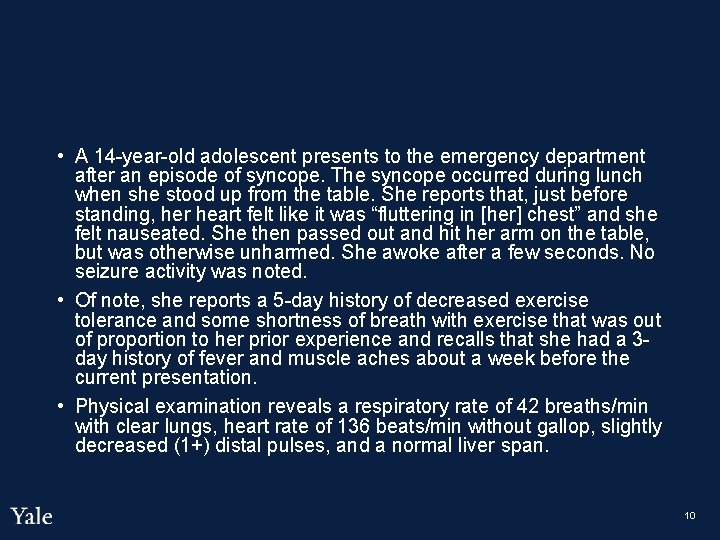 • A 14-year-old adolescent presents to the emergency department after an episode of syncope. The syncope occurred during lunch when she stood up from the table. She reports that, just before standing, her heart felt like it was "fluttering in [her] chest" and she felt nauseated. She then passed out and hit her arm on the table, but was otherwise unharmed. She awoke after a few seconds. No seizure activity was noted.

• Of note, she reports a 5-day history of decreased exercise tolerance and some shortness of breath with exercise that was out of proportion to her prior experience and recalls that she had a 3-day history of fever and muscle aches about a week before the current presentation.

• Physical examination reveals a respiratory rate of 42 breaths/min with clear lungs, heart rate of 136 beats/min without gallop, slightly decreased (1+) distal pulses, and a normal liver span.

Yale

10